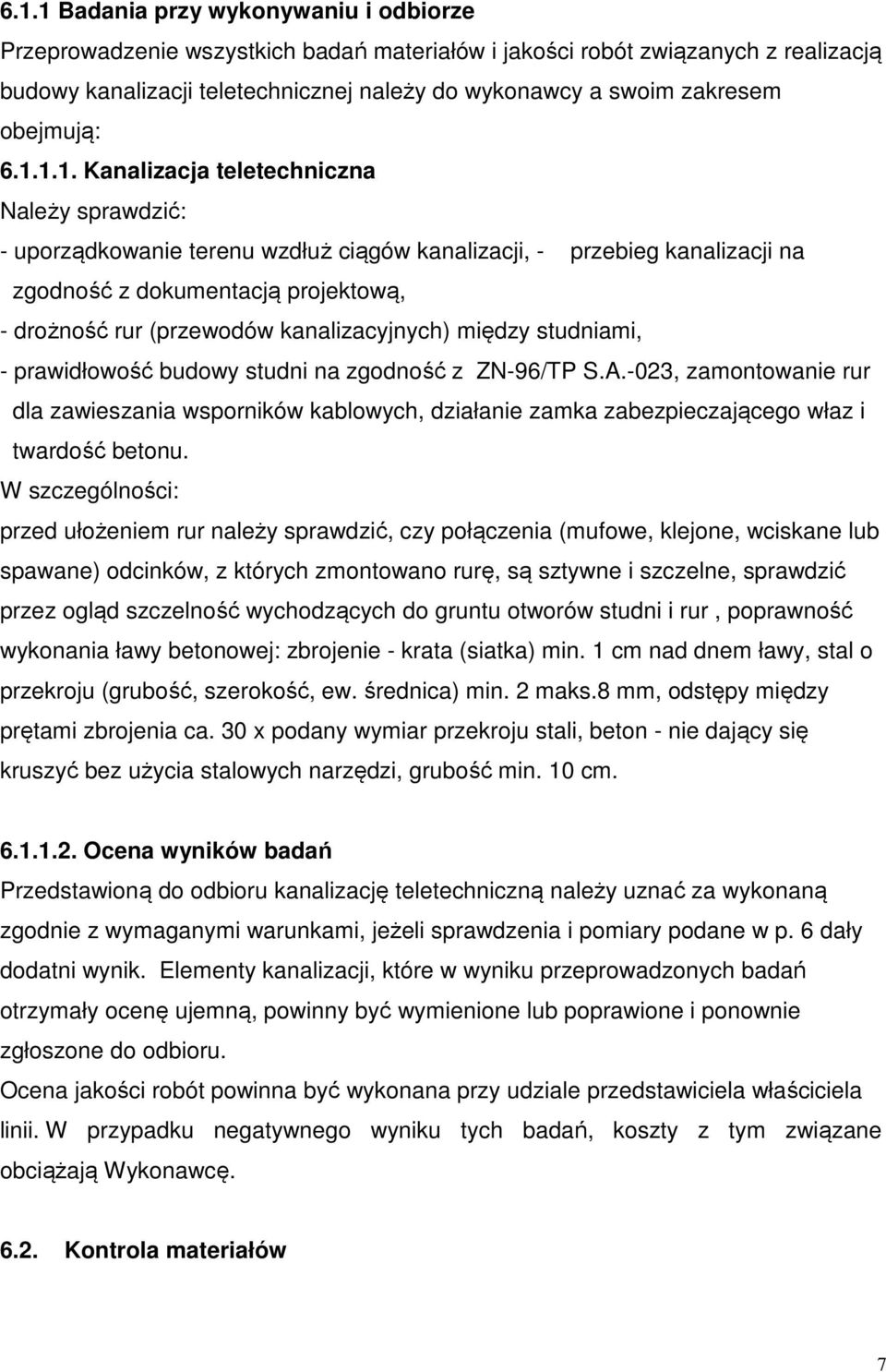 6.1.1 Badania przy wykonywaniu i odbiorze

Przeprowadzenie wszystkich badań materiałów i jakości robót związanych z realizacją budowy kanalizacji teletechnicznej należy do wykonawcy a swoim zakresem obejmują:

6.1.1.1. Kanalizacja teletechniczna

Należy sprawdzić:

- uporządkowanie terenu wzdłuż ciągów kanalizacji, - przebieg kanalizacji na zgodność z dokumentacją projektową,

- drożność rur (przewodów kanalizacyjnych) między studniami,

- prawidłowość budowy studni na zgodność z ZN-96/TP S.A.-023, zamontowanie rur dla zawieszania wsporników kablowych, działanie zamka zabezpieczającego właz i twardość betonu.

W szczególności:

przed ułożeniem rur należy sprawdzić, czy połączenia (mufowe, klejone, wciskane lub spawane) odcinków, z których zmontowano rurę, są sztywne i szczelne, sprawdzić przez ogląd szczelność wychodzących do gruntu otworów studni i rur , poprawność wykonania ławy betonowej: zbrojenie - krata (siatka) min. 1 cm nad dnem ławy, stal o przekroju (grubość, szerokość, ew. średnica) min. 2 maks.8 mm, odstępy między prętami zbrojenia ca. 30 x podany wymiar przekroju stali, beton - nie dający się kruszyć bez użycia stalowych narzędzi, grubość min. 10 cm.

6.1.1.2. Ocena wyników badań

Przedstawioną do odbioru kanalizację teletechniczną należy uznać za wykonaną zgodnie z wymaganymi warunkami, jeżeli sprawdzenia i pomiary podane w p. 6 dały dodatni wynik. Elementy kanalizacji, które w wyniku przeprowadzonych badań otrzymały ocenę ujemną, powinny być wymienione lub poprawione i ponownie zgłoszone do odbioru.

Ocena jakości robót powinna być wykonana przy udziale przedstawiciela właściciela linii. W przypadku negatywnego wyniku tych badań, koszty z tym związane obciążają Wykonawcę.

6.2. Kontrola materiałów

7